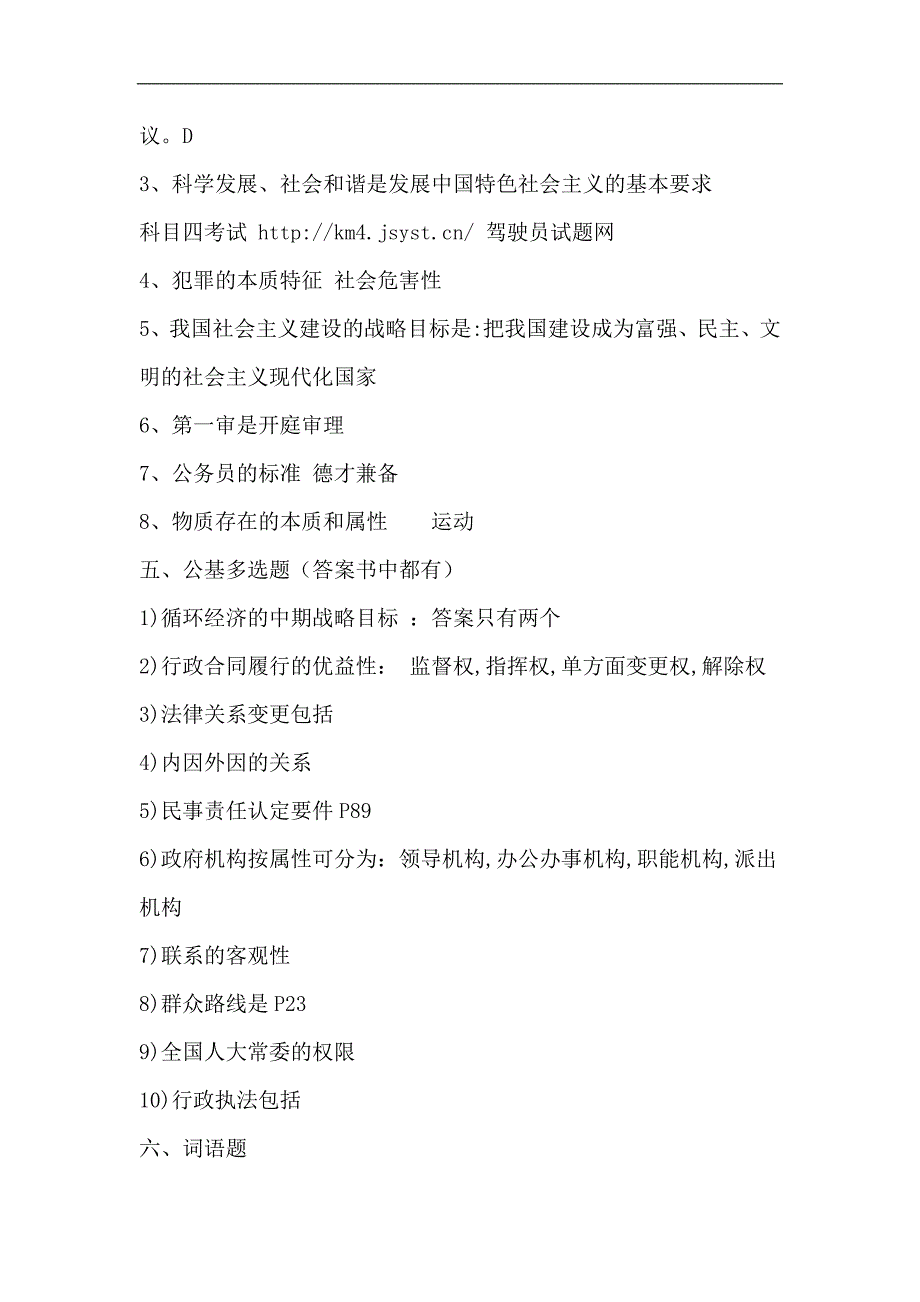 议。D

3、科学发展、社会和谐是发展中国特色社会主义的基本要求

科目四考试 http://km4.jsyst.cn/ 驾驶员试题网

4、犯罪的本质特征 社会危害性

5、我国社会主义建设的战略目标是:把我国建设成为富强、民主、文明的社会主义现代化国家

6、第一审是开庭审理

7、公务员的标准 德才兼备

8、物质存在的本质和属性 运动

五、公基多选题（答案书中都有）

1)循环经济的中期战略目标 ：答案只有两个

2)行政合同履行的优益性： 监督权,指挥权,单方面变更权,解除权

3)法律关系变更包括

4)内因外因的关系

5)民事责任认定要件 P89

6)政府机构按属性可分为：领导机构,办公办事机构,职能机构,派出机构

7)联系的客观性

8)群众路线是 P23

9)全国人大常委的权限

10)行政执法包括

六、词语题